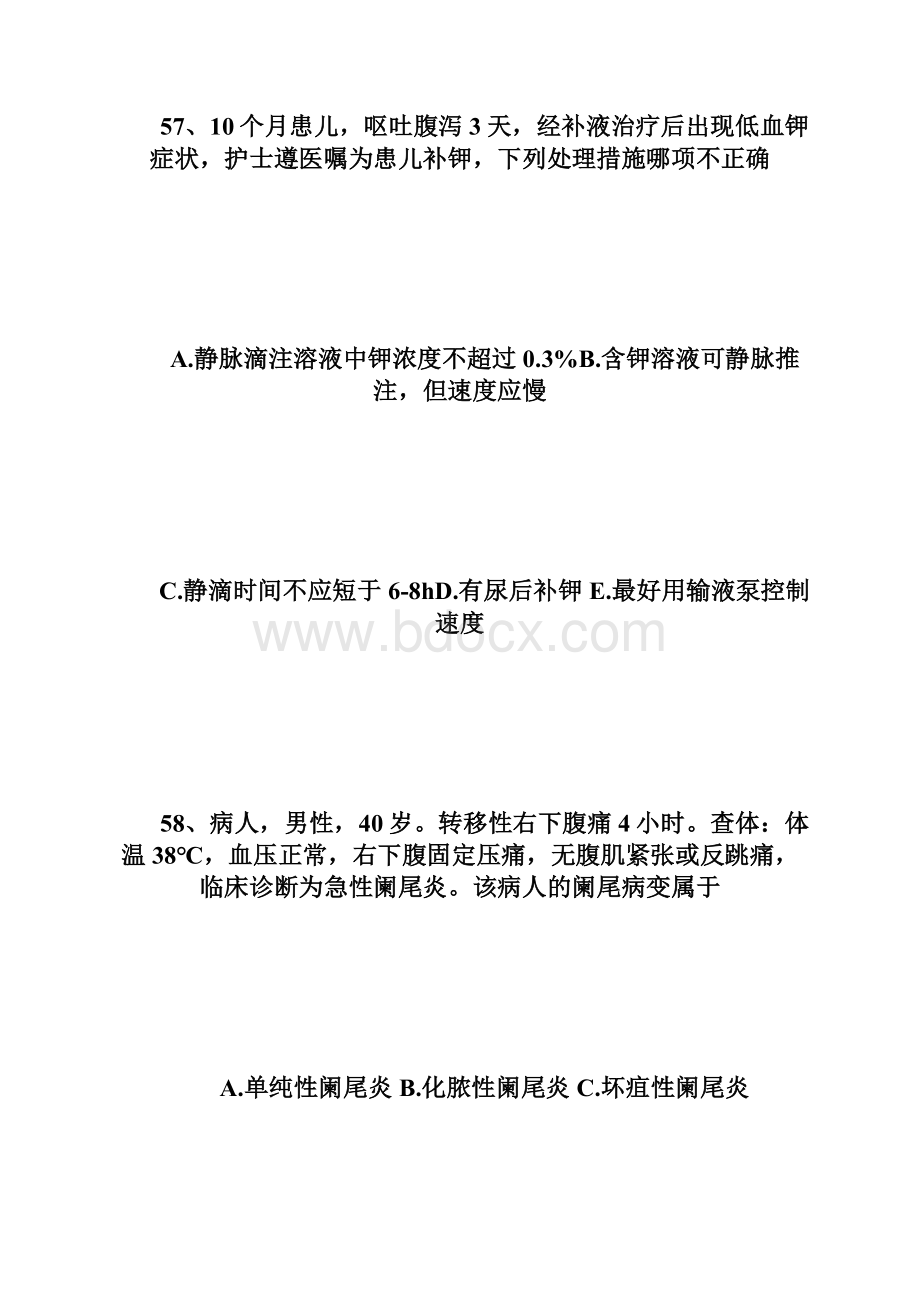 57、10 个月患儿，呕吐腹泻 3 天，经补液治疗后出现低血钾症状，护士遵医嘱为患儿补钾，下列处理措施哪项不正确

A.静脉滴注溶液中钾浓度不超过 0.3%B.含钾溶液可静脉推注，但速度应慢

C.静滴时间不应短于 6-8hD.有尿后补钾 E.最好用输液泵控制速度

www.bdocx.com

58、病人，男性，40 岁。转移性右下腹痛 4 小时。查体：体温 38℃，血压正常，右下腹固定压痛，无腹肌紧张或反跳痛，临床诊断为急性阑尾炎。该病人的阑尾病变属于

A.单纯性阑尾炎 B.化脓性阑尾炎 C.坏疽性阑尾炎